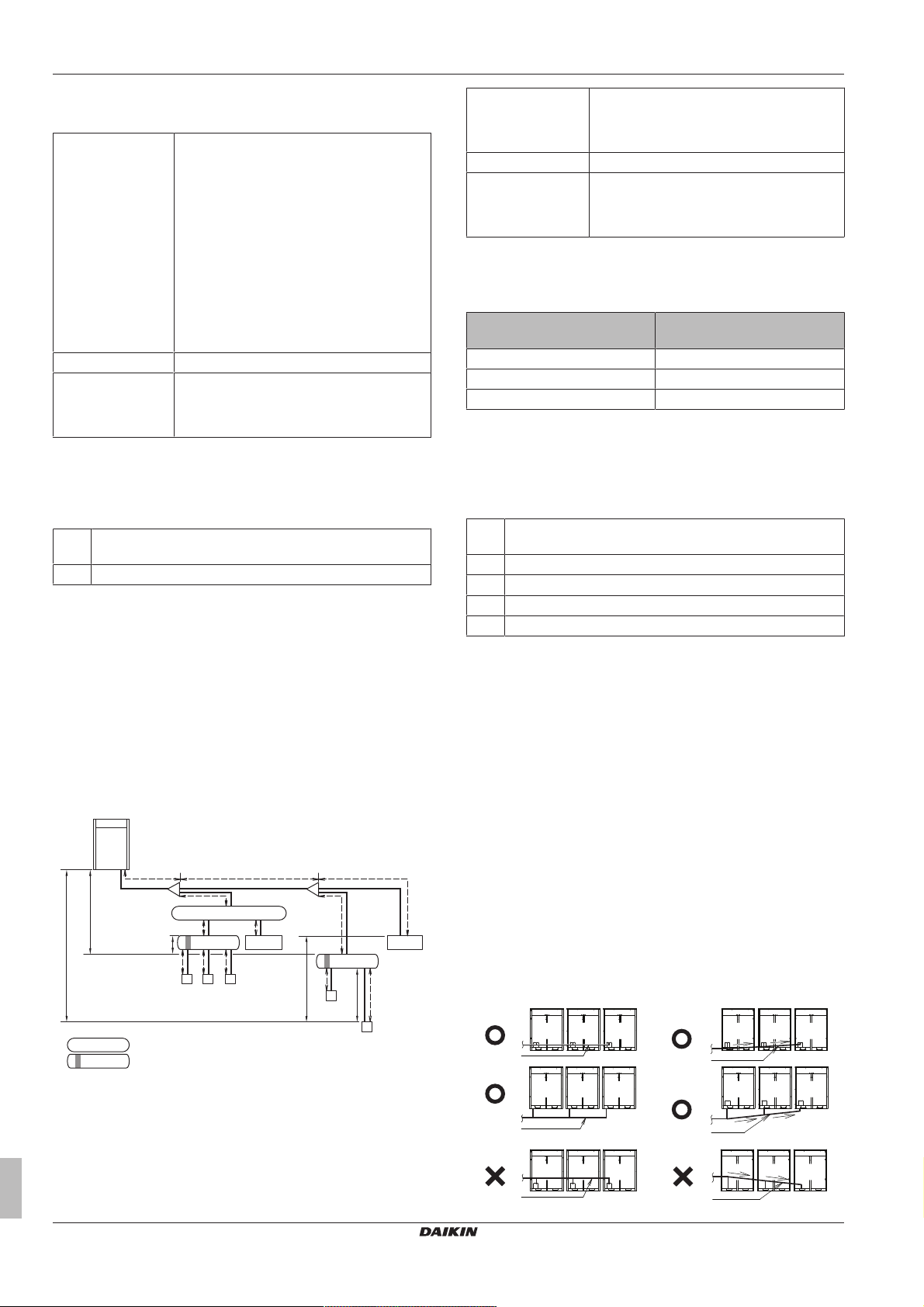 DAIKIN